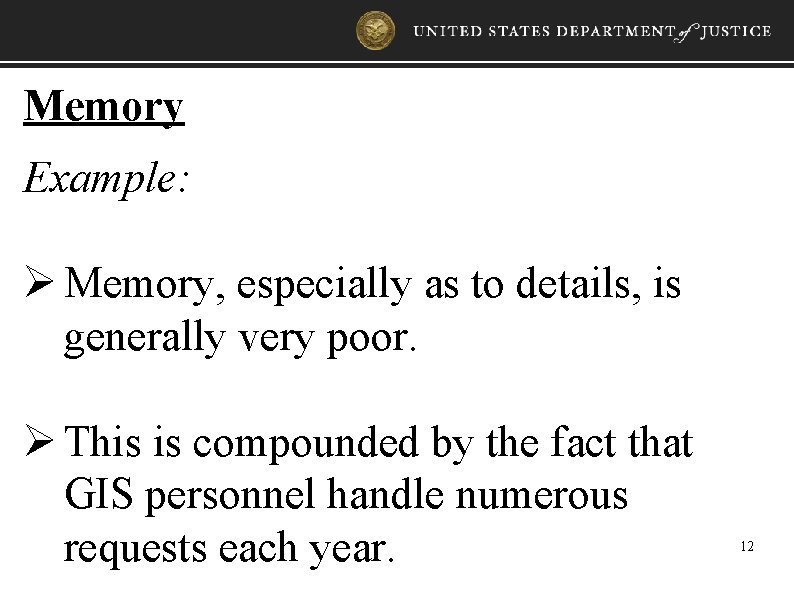 UNITED STATES DEPARTMENT of JUSTICE

Memory

Example:

➢ Memory, especially as to details, is generally very poor.

➢ This is compounded by the fact that GIS personnel handle numerous requests each year.

12